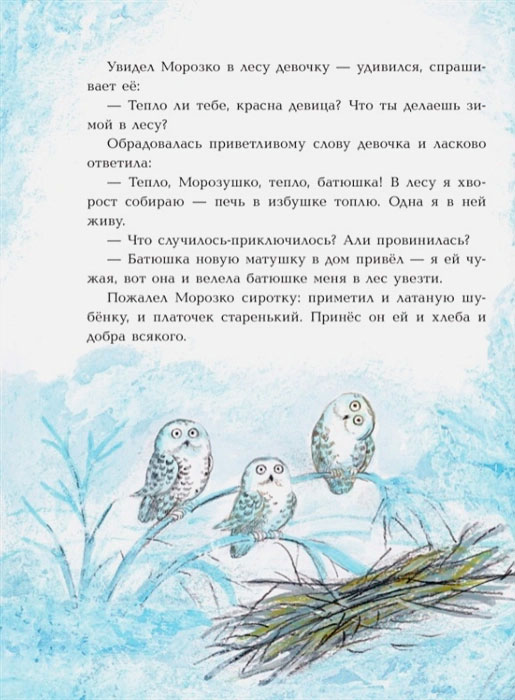 Увидел Морозко в лесу девочку — удивился, спрашивает её:

— Тепло ли тебе, красна девица? Что ты делаешь зимой в лесу?

Обрадовалась приветливому слову девочка и ласково ответила:

— Тепло, Морозушко, тепло, батюшка! В лесу я хворост собираю — печь в избушке топлю. Одна я в ней живу.

— Что случилось-приключилось? Али провинилась?

— Батюшка новую матушку в дом привёл — я ей чужая, вот она и велела батюшке меня в лес увезти.

Пожалел Морозко сиротку: приметил и латаную шубёнку, и платочек старенький. Принёс он ей и хлеба и добра всякого.